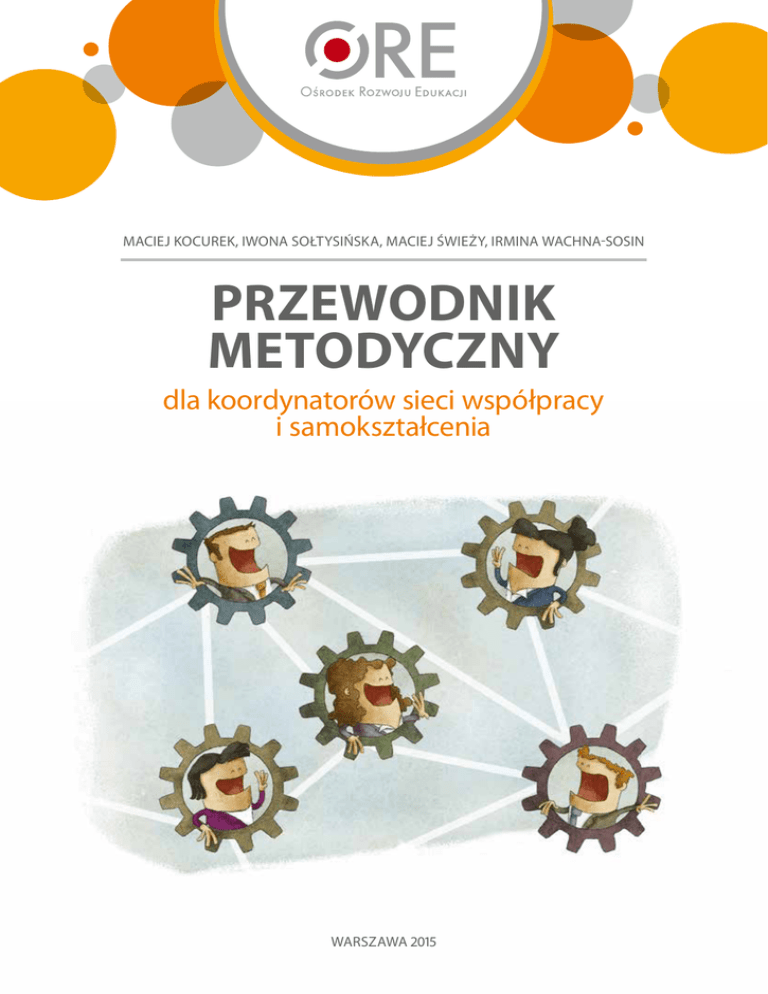 ORE
Ośrodek Rozwoju Edukacji

MACIEJ KOCUREK, IWONA SOŁTYSIŃSKA, MACIEJ ŚWIEŻY, IRMINA WACHNA-SOSIN

PRZEWODNIK METODYCZNY

dla koordynatorów sieci współpracy i samokształcenia

WARSZAWA 2015